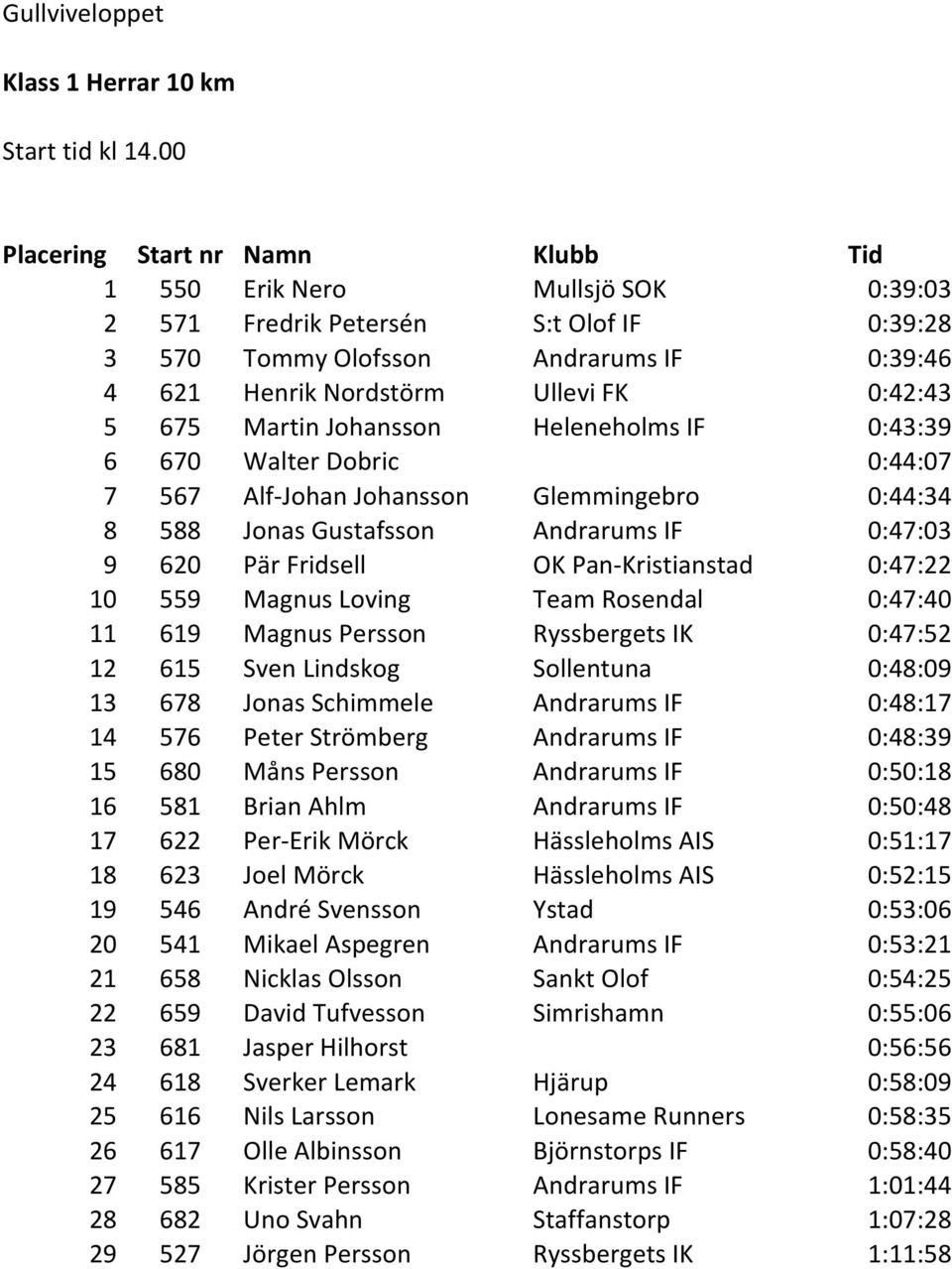 Gullviveloppet

Klass 1 Herrar 10 km

Start tid kl 14.00

| Placering | Start nr | Namn | Klubb | Tid |
|---|---|---|---|---|
| 1 | 550 | Erik Nero | Mullsjö SOK | 0:39:03 |
| 2 | 571 | Fredrik Petersén | S:t Olof IF | 0:39:28 |
| 3 | 570 | Tommy Olofsson | Andrarums IF | 0:39:46 |
| 4 | 621 | Henrik Nordstörm | Ullevi FK | 0:42:43 |
| 5 | 675 | Martin Johansson | Heleneholms IF | 0:43:39 |
| 6 | 670 | Walter Dobric | | 0:44:07 |
| 7 | 567 | Alf-Johan Johansson | Glemmingebro | 0:44:34 |
| 8 | 588 | Jonas Gustafsson | Andrarums IF | 0:47:03 |
| 9 | 620 | Pär Fridsell | OK Pan-Kristianstad | 0:47:22 |
| 10 | 559 | Magnus Loving | Team Rosendal | 0:47:40 |
| 11 | 619 | Magnus Persson | Ryssbergets IK | 0:47:52 |
| 12 | 615 | Sven Lindskog | Sollentuna | 0:48:09 |
| 13 | 678 | Jonas Schimmele | Andrarums IF | 0:48:17 |
| 14 | 576 | Peter Strömberg | Andrarums IF | 0:48:39 |
| 15 | 680 | Måns Persson | Andrarums IF | 0:50:18 |
| 16 | 581 | Brian Ahlm | Andrarums IF | 0:50:48 |
| 17 | 622 | Per-Erik Mörck | Hässleholms AIS | 0:51:17 |
| 18 | 623 | Joel Mörck | Hässleholms AIS | 0:52:15 |
| 19 | 546 | André Svensson | Ystad | 0:53:06 |
| 20 | 541 | Mikael Aspegren | Andrarums IF | 0:53:21 |
| 21 | 658 | Nicklas Olsson | Sankt Olof | 0:54:25 |
| 22 | 659 | David Tufvesson | Simrishamn | 0:55:06 |
| 23 | 681 | Jasper Hilhorst | | 0:56:56 |
| 24 | 618 | Sverker Lemark | Hjärup | 0:58:09 |
| 25 | 616 | Nils Larsson | Lonesame Runners | 0:58:35 |
| 26 | 617 | Olle Albinsson | Björnstorps IF | 0:58:40 |
| 27 | 585 | Krister Persson | Andrarums IF | 1:01:44 |
| 28 | 682 | Uno Svahn | Staffanstorp | 1:07:28 |
| 29 | 527 | Jörgen Persson | Ryssbergets IK | 1:11:58 |